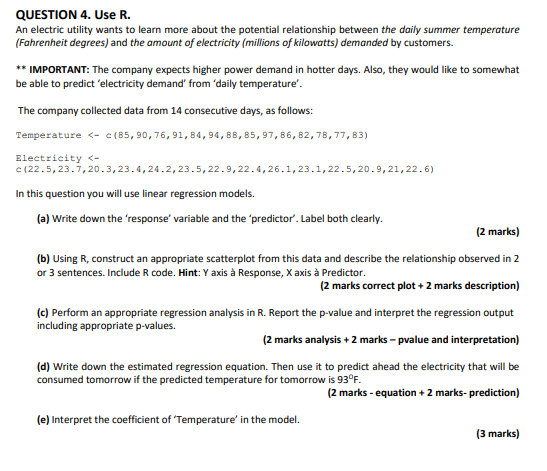 QUESTION 4. Use R.

An electric utility wants to learn more about the potential relationship between the daily summer temperature (Fahrenheit degrees) and the amount of electricity (millions of kilowatts) demanded by customers.

** IMPORTANT: The company expects higher power demand in hotter days. Also, they would like to somewhat be able to predict 'electricity demand' from 'daily temperature'.

The company collected data from 14 consecutive days, as follows:

Temperature <- c(85,90,76,91,84,94,88,85,97,86,82,78,77,83)

Electricity <- c(22.5,23.7,20.3,23.4,24.2,23.5,22.9,22.4,26.1,23.1,22.5,20.9,21,22.6)

In this question you will use linear regression models.

(a) Write down the 'response' variable and the 'predictor'. Label both clearly.

(2 marks)

(b) Using R, construct an appropriate scatterplot from this data and describe the relationship observed in 2 or 3 sentences. Include R code. Hint: Y axis à Response, X axis à Predictor.

(2 marks correct plot + 2 marks description)

(c) Perform an appropriate regression analysis in R. Report the p-value and interpret the regression output including appropriate p-values.

(2 marks analysis + 2 marks – pvalue and interpretation)

(d) Write down the estimated regression equation. Then use it to predict ahead the electricity that will be consumed tomorrow if the predicted temperature for tomorrow is $93^0$F.

(2 marks - equation + 2 marks- prediction)

(e) Interpret the coefficient of 'Temperature' in the model.

(3 marks)